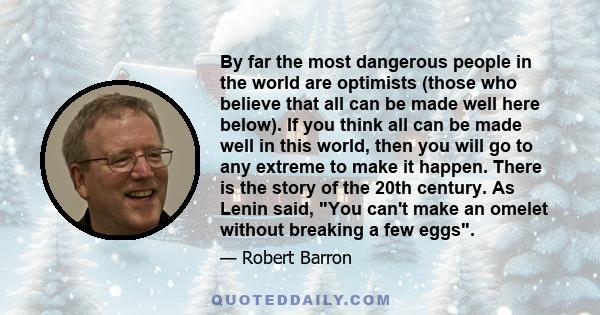 By far the most dangerous people in the world are optimists (those who believe that all can be made well here below). If you think all can be made well in this world, then you will go to any extreme to make it happen. There is the story of the 20th century. As Lenin said, "You can't make an omelet without breaking a few eggs".

— Robert Barron

QUOTEDDAILY.COM